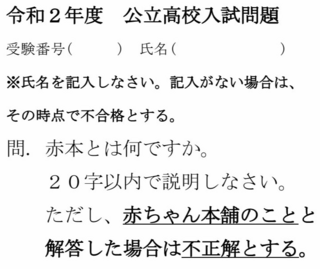 令和２年度　公立高校入試問題

受験番号(　　　　)　氏名(　　　　　　　　)

※氏名を記入しなさい。記入がない場合は、その時点で不合格とする。

問.　赤本とは何ですか。
２０字以内で説明しなさい。
ただし、赤ちゃん本舗のことと解答した場合は不正解とする。